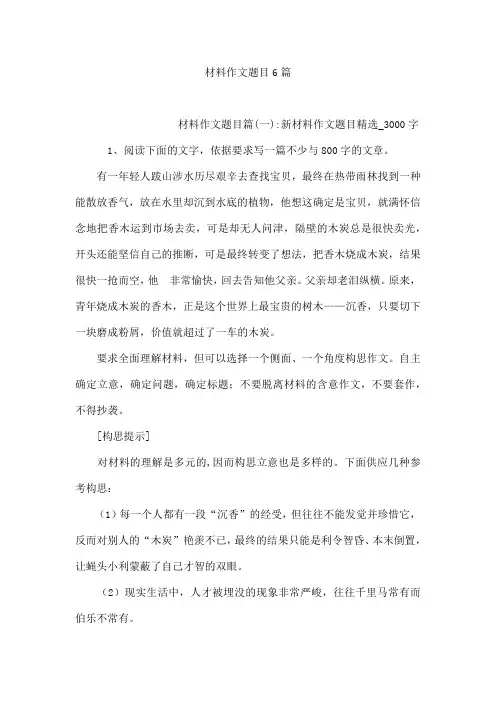 材料作文题目6篇

材料作文题目篇(一):新材料作文题目精选_3000字

1、阅读下面的文字，依据要求写一篇不少与800字的文章。

有一年轻人跋山涉水历尽艰辛去查找宝贝，最终在热带雨林找到一种能散放香气，放在水里却沉到水底的植物，他想这确定是宝贝，就满怀信念地把香木运到市场去卖，可是却无人问津，隔壁的木炭总是很快卖光，开头还能坚信自己的推断，可是最终转变了想法，把香木烧成木炭，结果很快一抢而空，他 非常愉快，回去告知他父亲。父亲却老泪纵横。原来，青年烧成木炭的香木，正是这个世界上最宝贵的树木——沉香，只要切下一块磨成粉屑，价值就超过了一车的木炭。

要求全面理解材料，但可以选择一个侧面、一个角度构思作文。自主确定立意，确定问题，确定标题；不要脱离材料的含意作文，不要套作，不得抄袭。

[构思提示]

对材料的理解是多元的,因而构思立意也是多样的。下面供应几种参考构思：

（1）每一个人都有一段“沉香”的经受，但往往不能发觉并珍惜它，反而对别人的“木炭”艳羡不已，最终的结果只能是利令智昏、本末倒置，让蝇头小利蒙蔽了自己才智的双眼。

（2）现实生活中，人才被埋没的现象非常严峻，往往千里马常有而伯乐不常有。